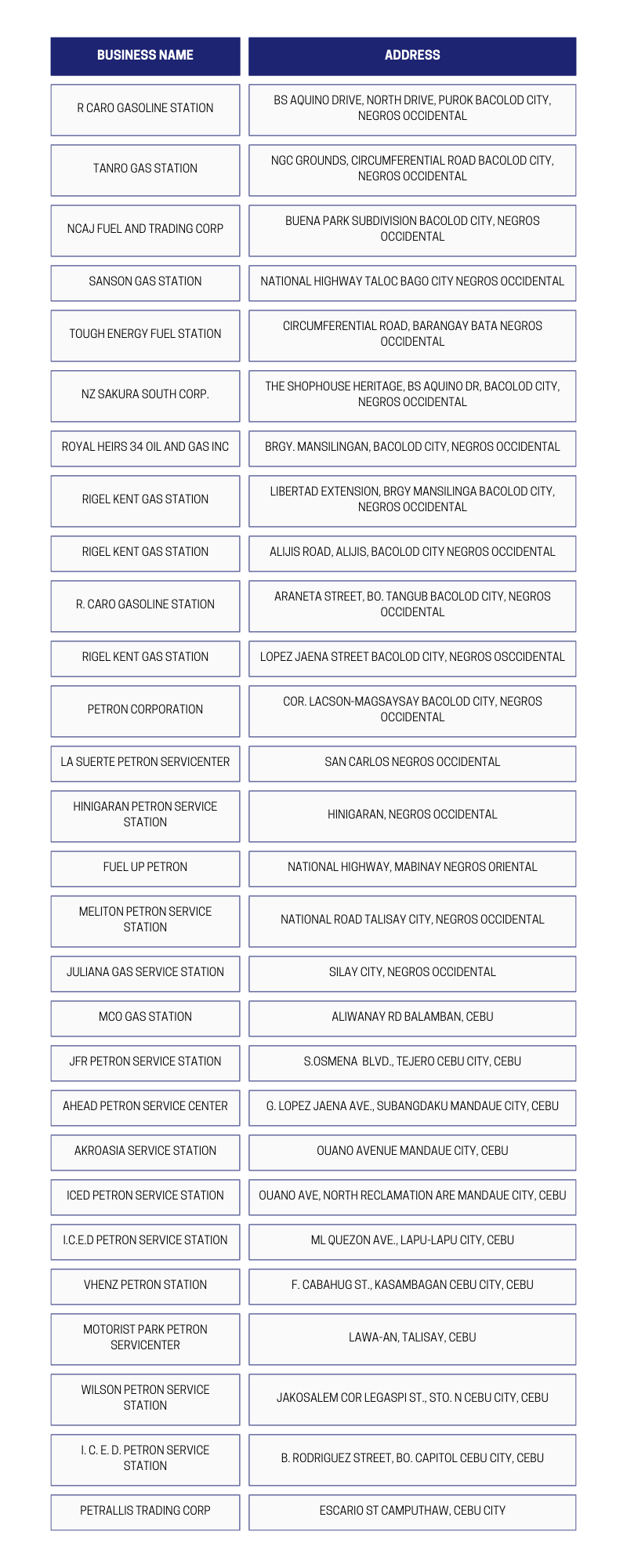 | BUSINESS NAME | ADDRESS |
|---|---|
| R CARO GASOLINE STATION | BS AQUINO DRIVE, NORTH DRIVE, PUROK BACOLOD CITY, NEGROS OCCIDENTAL |
| TANRO GAS STATION | NGC GROUNDS, CIRCUMFERENTIAL ROAD BACOLOD CITY, NEGROS OCCIDENTAL |
| NCAJ FUEL AND TRADING CORP | BUENA PARK SUBDIVISION BACOLOD CITY, NEGROS OCCIDENTAL |
| SANSON GAS STATION | NATIONAL HIGHWAY TALOC BAGO CITY NEGROS OCCIDENTAL |
| TOUGH ENERGY FUEL STATION | CIRCUMFERENTIAL ROAD, BARANGAY BATA NEGROS OCCIDENTAL |
| NZ SAKURA SOUTH CORP. | THE SHOPHOUSE HERITAGE, BS AQUINO DR, BACOLOD CITY, NEGROS OCCIDENTAL |
| ROYAL HEIRS 34 OIL AND GAS INC | BRGY. MANSILINGAN, BACOLOD CITY, NEGROS OCCIDENTAL |
| RIGEL KENT GAS STATION | LIBERTAD EXTENSION, BRGY MANSILINGA BACOLOD CITY, NEGROS OCCIDENTAL |
| RIGEL KENT GAS STATION | ALIJIS ROAD, ALIJIS, BACOLOD CITY NEGROS OCCIDENTAL |
| R. CARO GASOLINE STATION | ARANETA STREET, BO. TANGUB BACOLOD CITY, NEGROS OCCIDENTAL |
| RIGEL KENT GAS STATION | LOPEZ JAENA STREET BACOLOD CITY, NEGROS OSCCIDENTAL |
| PETRON CORPORATION | COR. LACSON-MAGSAYSAY BACOLOD CITY, NEGROS OCCIDENTAL |
| LA SUERTE PETRON SERVICENTER | SAN CARLOS NEGROS OCCIDENTAL |
| HINIGARAN PETRON SERVICE STATION | HINIGARAN, NEGROS OCCIDENTAL |
| FUEL UP PETRON | NATIONAL HIGHWAY, MABINAY NEGROS ORIENTAL |
| MELITON PETRON SERVICE STATION | NATIONAL ROAD TALISAY CITY, NEGROS OCCIDENTAL |
| JULIANA GAS SERVICE STATION | SILAY CITY, NEGROS OCCIDENTAL |
| MCO GAS STATION | ALIWANAY RD BALAMBAN, CEBU |
| JFR PETRON SERVICE STATION | S.OSMENA BLVD., TEJERO CEBU CITY, CEBU |
| AHEAD PETRON SERVICE CENTER | G. LOPEZ JAENA AVE., SUBANGDAKU MANDAUE CITY, CEBU |
| AKROASIA SERVICE STATION | OUANO AVENUE MANDAUE CITY, CEBU |
| ICED PETRON SERVICE STATION | OUANO AVE, NORTH RECLAMATION ARE MANDAUE CITY, CEBU |
| I.C.E.D PETRON SERVICE STATION | ML QUEZON AVE., LAPU-LAPU CITY, CEBU |
| VHENZ PETRON STATION | F. CABAHUG ST., KASAMBAGAN CEBU CITY, CEBU |
| MOTORIST PARK PETRON SERVICENTER | LAWA-AN, TALISAY, CEBU |
| WILSON PETRON SERVICE STATION | JAKOSALEM COR LEGASPI ST., STO. N CEBU CITY, CEBU |
| I. C. E. D. PETRON SERVICE STATION | B. RODRIGUEZ STREET, BO. CAPITOL CEBU CITY, CEBU |
| PETRALLIS TRADING CORP | ESCARIO ST CAMPUTHAW, CEBU CITY |